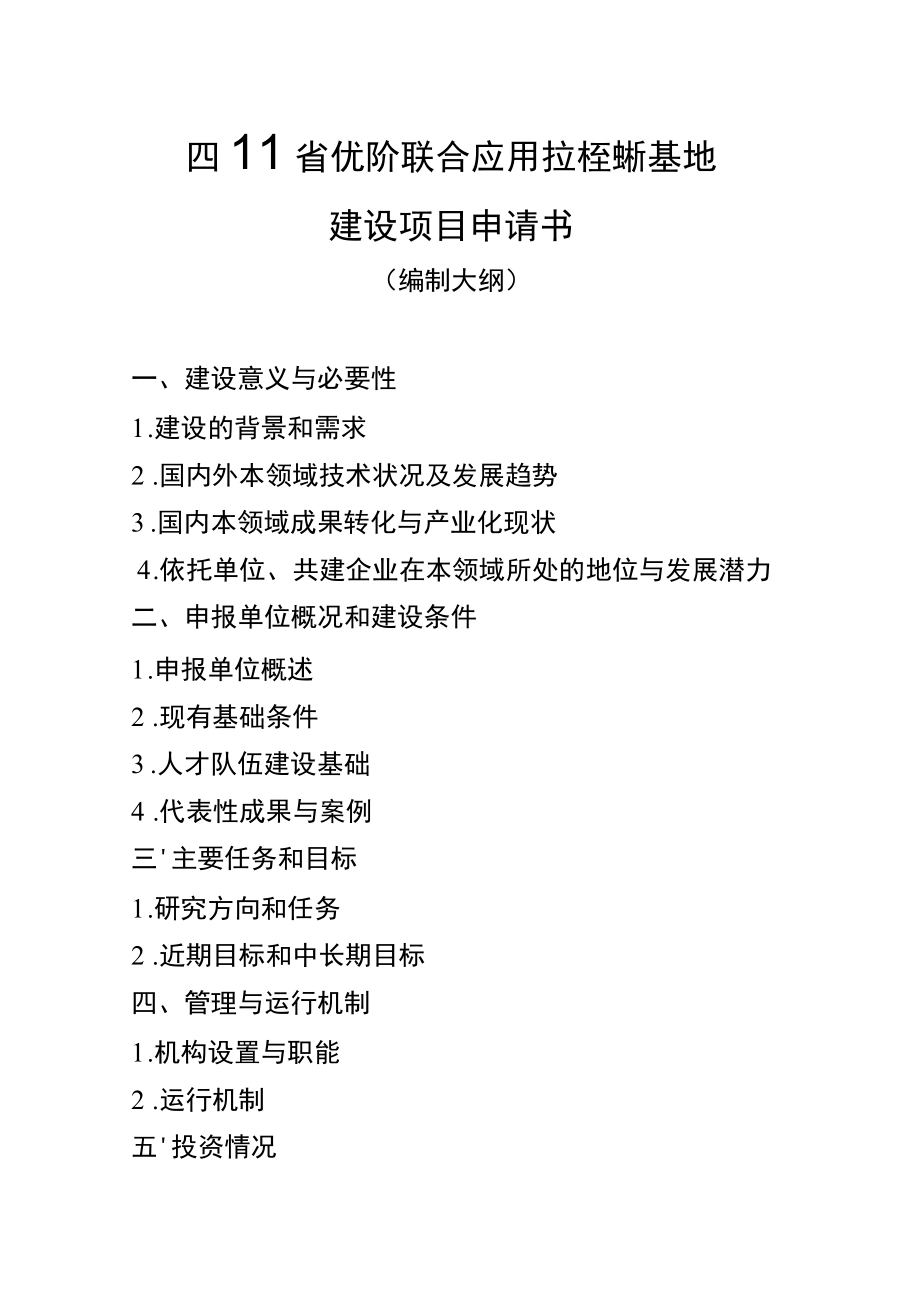 四11省优阶联合应用拉桎蜥基地

建设项目申请书

（编制大纲）

一、建设意义与必要性

1.建设的背景和需求

2 .国内外本领域技术状况及发展趋势

3 .国内本领域成果转化与产业化现状

4.依托单位、共建企业在本领域所处的地位与发展潜力

二、申报单位概况和建设条件

1.申报单位概述

2 .现有基础条件

3 .人才队伍建设基础

4 .代表性成果与案例

三'主要任务和目标

1.研究方向和任务

2 .近期目标和中长期目标

四、管理与运行机制

1.机构设置与职能

2 .运行机制

五'投资情况